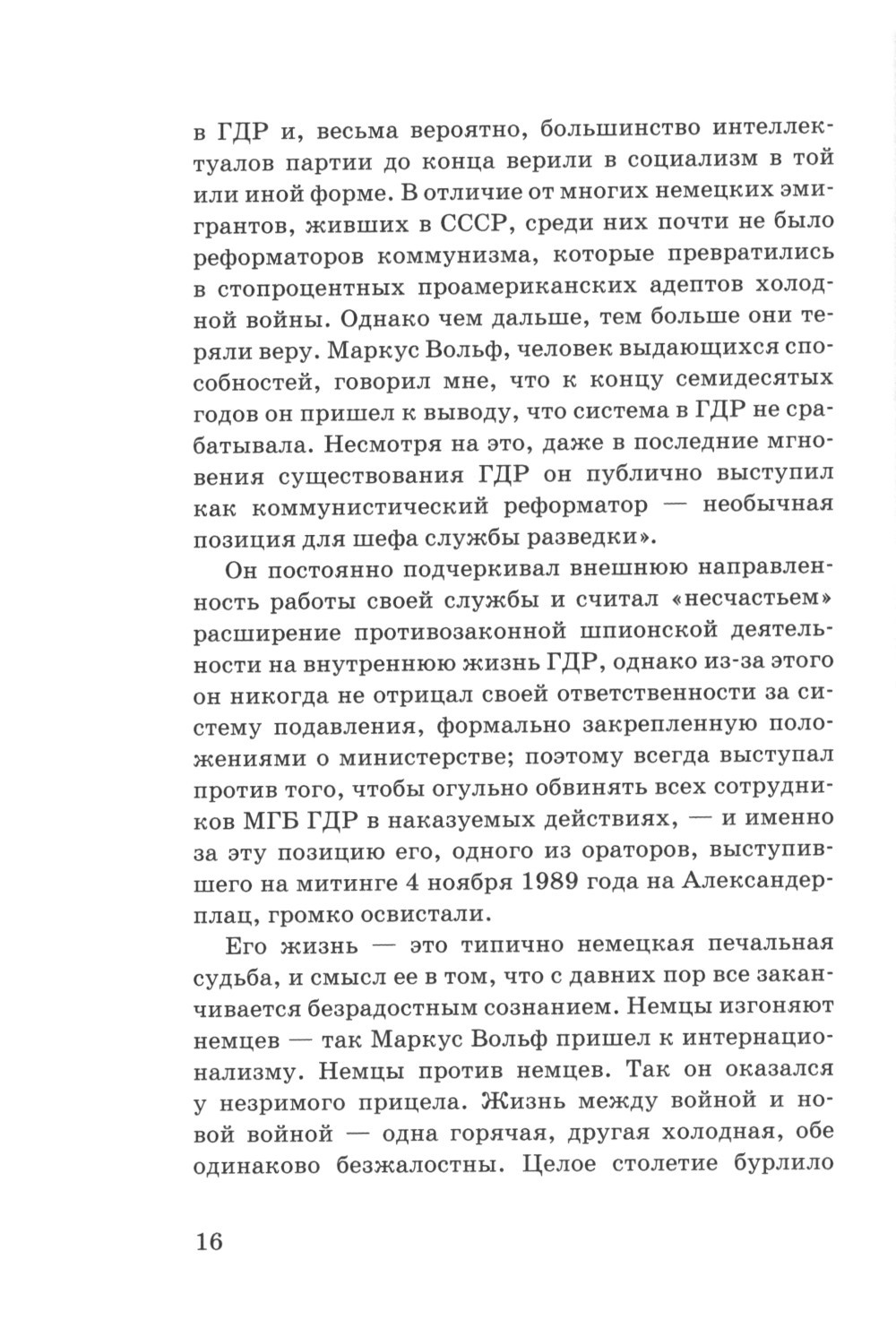 в ГДР и, весьма вероятно, большинство интеллектуалов партии до конца верили в социализм в той или иной форме. В отличие от многих немецких эмигрантов, живших в СССР, среди них почти не было реформаторов коммунизма, которые превратились в стопроцентных проамериканских адептов холодной войны. Однако чем дальше, тем больше они теряли веру. Маркус Вольф, человек выдающихся способностей, говорил мне, что к концу семидесятых годов он пришел к выводу, что система в ГДР не срабатывала. Несмотря на это, даже в последние мгновения существования ГДР он публично выступил как коммунистический реформатор — необычная позиция для шефа службы разведки».

Он постоянно подчеркивал внешнюю направленность работы своей службы и считал «несчастьем» расширение противозаконной шпионской деятельности на внутреннюю жизнь ГДР, однако из-за этого он никогда не отрицал своей ответственности за систему подавления, формально закрепленную положениями о министерстве; поэтому всегда выступал против того, чтобы огульно обвинять всех сотрудников МГБ ГДР в наказуемых действиях, — и именно за эту позицию его, одного из ораторов, выступившего на митинге 4 ноября 1989 года на Александерплац, громко освистали.

Его жизнь — это типично немецкая печальная судьба, и смысл ее в том, что с давних пор все заканчивается безрадостным сознанием. Немцы изгоняют немцев — так Маркус Вольф пришел к интернационализму. Немцы против немцев. Так он оказался у незримого прицела. Жизнь между войной и новой войной — одна горячая, другая холодная, обе одинаково безжалостны. Целое столетие бурлило

16